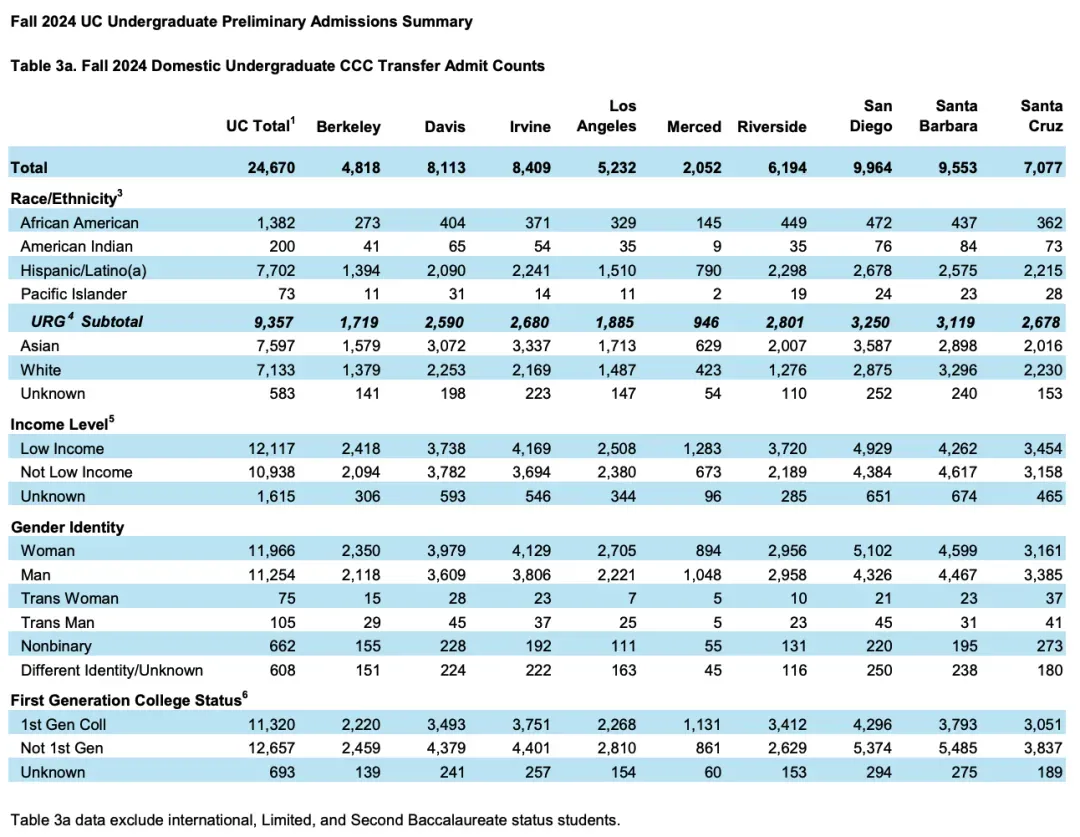 Fall 2024 UC Undergraduate Preliminary Admissions Summary

Table 3a. Fall 2024 Domestic Undergraduate CCC Transfer Admit Counts

| | UC Total$^1$ | Berkeley | Davis | Irvine | Los Angeles | Merced | Riverside | San Diego | Santa Barbara | Santa Cruz |
|---|---|---|---|---|---|---|---|---|---|---|
| Total | 24,670 | 4,818 | 8,113 | 8,409 | 5,232 | 2,052 | 6,194 | 9,964 | 9,553 | 7,077 |
| Race/Ethnicity$^3$ | | | | | | | | | | |
| African American | 1,382 | 273 | 404 | 371 | 329 | 145 | 449 | 472 | 437 | 362 |
| American Indian | 200 | 41 | 65 | 54 | 35 | 9 | 35 | 76 | 84 | 73 |
| Hispanic/Latino(a) | 7,702 | 1,394 | 2,090 | 2,241 | 1,510 | 790 | 2,298 | 2,678 | 2,575 | 2,215 |
| Pacific Islander | 73 | 11 | 31 | 14 | 11 | 2 | 19 | 24 | 23 | 28 |
| URG$^4$ Subtotal | 9,357 | 1,719 | 2,590 | 2,680 | 1,885 | 946 | 2,801 | 3,250 | 3,119 | 2,678 |
| Asian | 7,597 | 1,579 | 3,072 | 3,337 | 1,713 | 629 | 2,007 | 3,587 | 2,898 | 2,016 |
| White | 7,133 | 1,379 | 2,253 | 2,169 | 1,487 | 423 | 1,276 | 2,875 | 3,296 | 2,230 |
| Unknown | 583 | 141 | 198 | 223 | 147 | 54 | 110 | 252 | 240 | 153 |
| Income Level$^5$ | | | | | | | | | | |
| Low Income | 12,117 | 2,418 | 3,738 | 4,169 | 2,508 | 1,283 | 3,720 | 4,929 | 4,262 | 3,454 |
| Not Low Income | 10,938 | 2,094 | 3,782 | 3,694 | 2,380 | 673 | 2,189 | 4,384 | 4,617 | 3,158 |
| Unknown | 1,615 | 306 | 593 | 546 | 344 | 96 | 285 | 651 | 674 | 465 |
| Gender Identity | | | | | | | | | | |
| Woman | 11,966 | 2,350 | 3,979 | 4,129 | 2,705 | 894 | 2,956 | 5,102 | 4,599 | 3,161 |
| Man | 11,254 | 2,118 | 3,609 | 3,806 | 2,221 | 1,048 | 2,958 | 4,326 | 4,467 | 3,385 |
| Trans Woman | 75 | 15 | 28 | 23 | 7 | 5 | 10 | 21 | 23 | 37 |
| Trans Man | 105 | 29 | 45 | 37 | 25 | 5 | 23 | 45 | 31 | 41 |
| Nonbinary | 662 | 155 | 228 | 192 | 111 | 55 | 131 | 220 | 195 | 273 |
| Different Identity/Unknown | 608 | 151 | 224 | 222 | 163 | 45 | 116 | 250 | 238 | 180 |
| First Generation College Status$^6$ | | | | | | | | | | |
| 1st Gen Coll | 11,320 | 2,220 | 3,493 | 3,751 | 2,268 | 1,131 | 3,412 | 4,296 | 3,793 | 3,051 |
| Not 1st Gen | 12,657 | 2,459 | 4,379 | 4,401 | 2,810 | 861 | 2,629 | 5,374 | 5,485 | 3,837 |
| Unknown | 693 | 139 | 241 | 257 | 154 | 60 | 153 | 294 | 275 | 189 |

Table 3a data exclude international, Limited, and Second Baccalaureate status students.